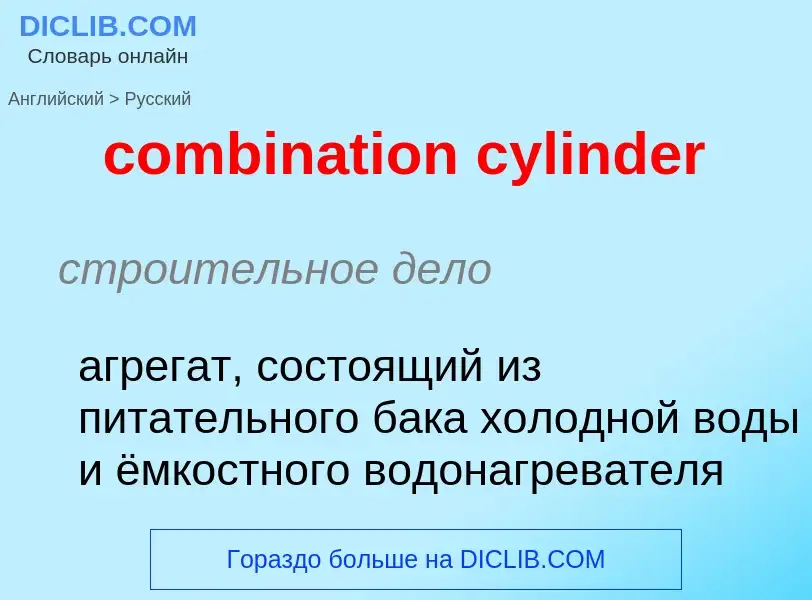 DICLIB.COM
Словарь онлайн

Английский > Русский

combination cylinder

строительное дело

агрегат, состоящий из питательного бака холодной воды и ёмкостного водонагревателя

Гораздо больше на DICLIB.COM